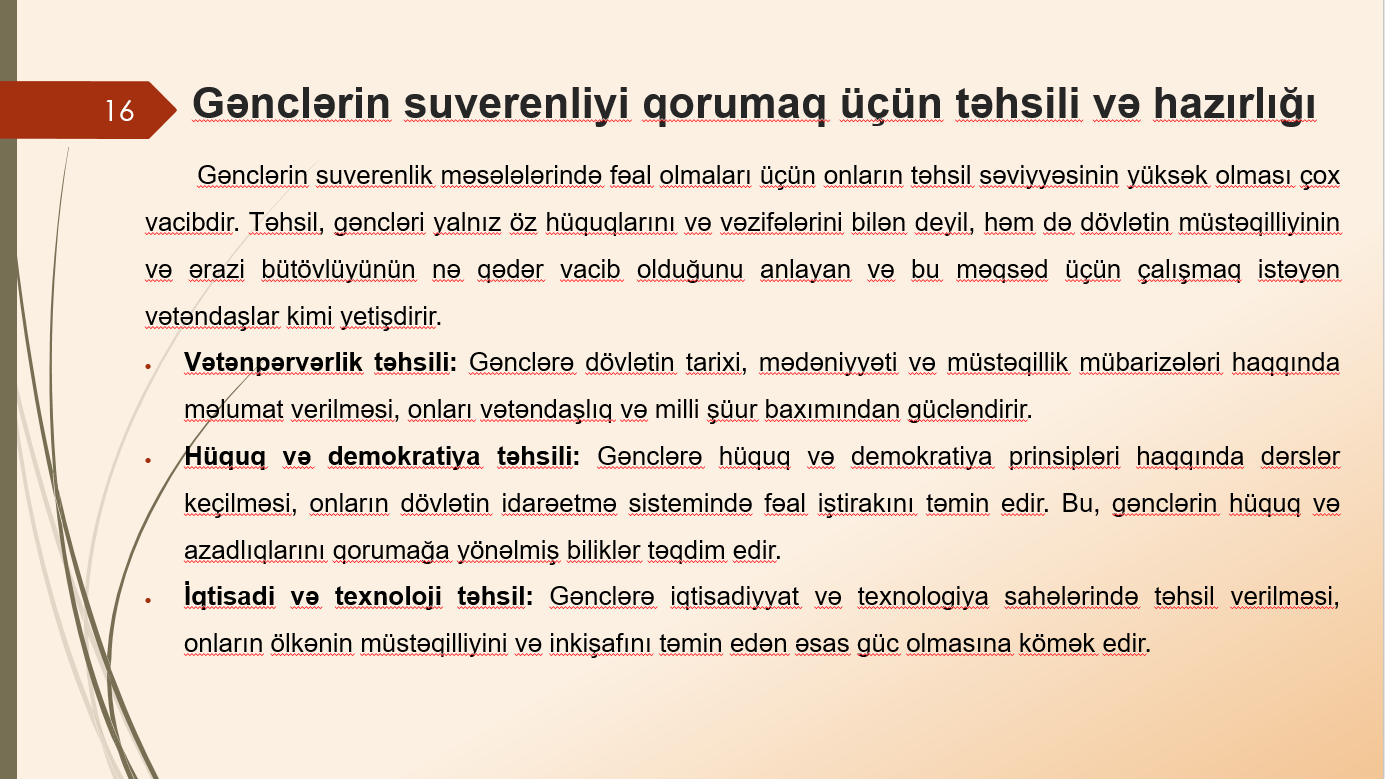 16

Gənclərin suverenliyi qorumaq üçün təhsili və hazırlığı

Gənclərin suverenlik məsələlərində fəal olmaları üçün onların təhsil səviyyəsinin yüksək olması çox vacibdir. Təhsil, gəncləri yalnız öz hüquqlarını və vəzifələrini bilən deyil, həm də dövlətin müstəqilliyinin və ərazi bütövlüyünün nə qədər vacib olduğunu anlayan və bu məqsəd üçün çalışmaq istəyən vətəndaşlar kimi yetişdirir.

• Vətənpərvərlik təhsili: Gənclərə dövlətin tarixi, mədəniyyəti və müstəqillik mübarizələri haqqında məlumat verilməsi, onları vətəndaşlıq və milli şüur baxımından gücləndirir.

• Hüquq və demokratiya təhsili: Gənclərə hüquq və demokratiya prinsipləri haqqında dərslər keçilməsi, onların dövlətin idarəetmə sistemində fəal iştirakını təmin edir. Bu, gənclərin hüquq və azadlıqlarını qorumağa yönəlmiş biliklər təqdim edir.

• İqtisadi və texnoloji təhsil: Gənclərə iqtisadiyyat və texnologiya sahələrində təhsil verilməsi, onların ölkənin müstəqilliyini və inkişafını təmin edən əsas güc olmasına kömək edir.